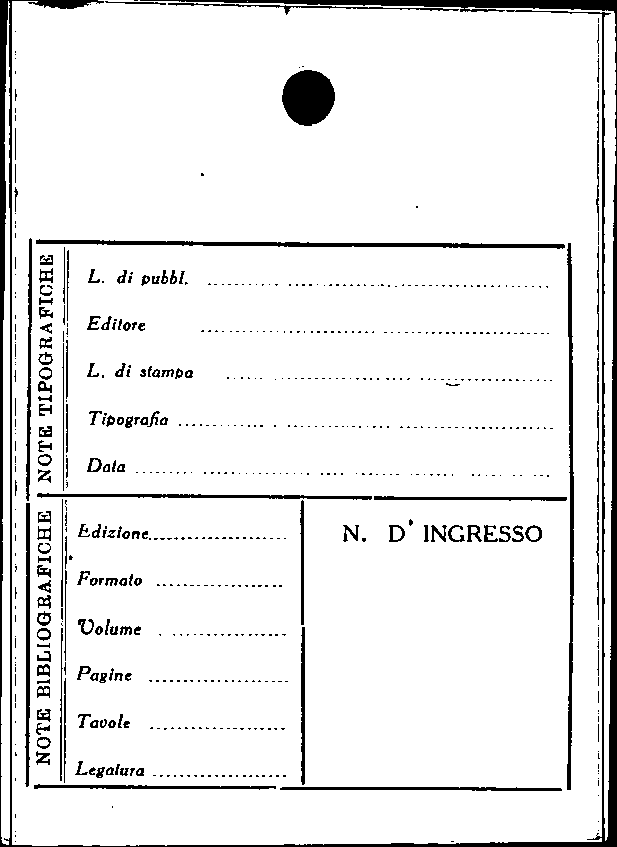 NOTE TIPOGRAFICHE

L. di pubbl. ____

Editore ____

L. di stampa ____

Tipografia ____

Data ____

NOTE BIBLIOGRAFICHE

Edizione ____

Formato ____

Volume ____

Pagine ____

Tavole ____

Legatura ____

N. D' INGRESSO